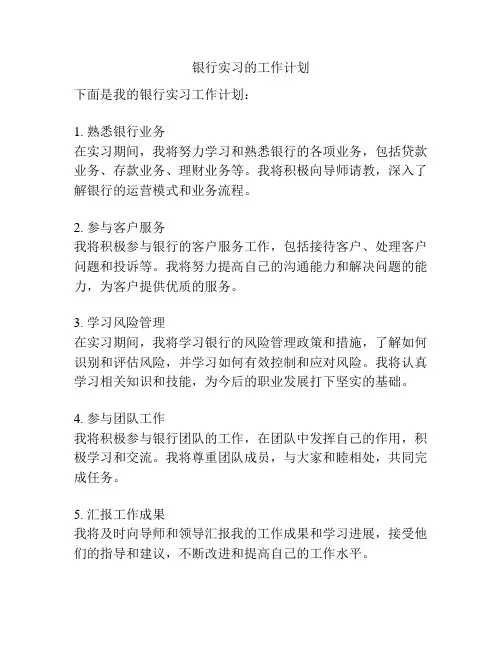 银行实习的工作计划

下面是我的银行实习工作计划：

1. 熟悉银行业务
在实习期间，我将努力学习和熟悉银行的各项业务，包括贷款业务、存款业务、理财业务等。我将积极向导师请教，深入了解银行的运营模式和业务流程。

2. 参与客户服务
我将积极参与银行的客户服务工作，包括接待客户、处理客户问题和投诉等。我将努力提高自己的沟通能力和解决问题的能力，为客户提供优质的服务。

3. 学习风险管理
在实习期间，我将学习银行的风险管理政策和措施，了解如何识别和评估风险，并学习如何有效控制和应对风险。我将认真学习相关知识和技能，为今后的职业发展打下坚实的基础。

4. 参与团队工作
我将积极参与银行团队的工作，在团队中发挥自己的作用，积极学习和交流。我将尊重团队成员，与大家和睦相处，共同完成任务。

5. 汇报工作成果
我将及时向导师和领导汇报我的工作成果和学习进展，接受他们的指导和建议，不断改进和提高自己的工作水平。